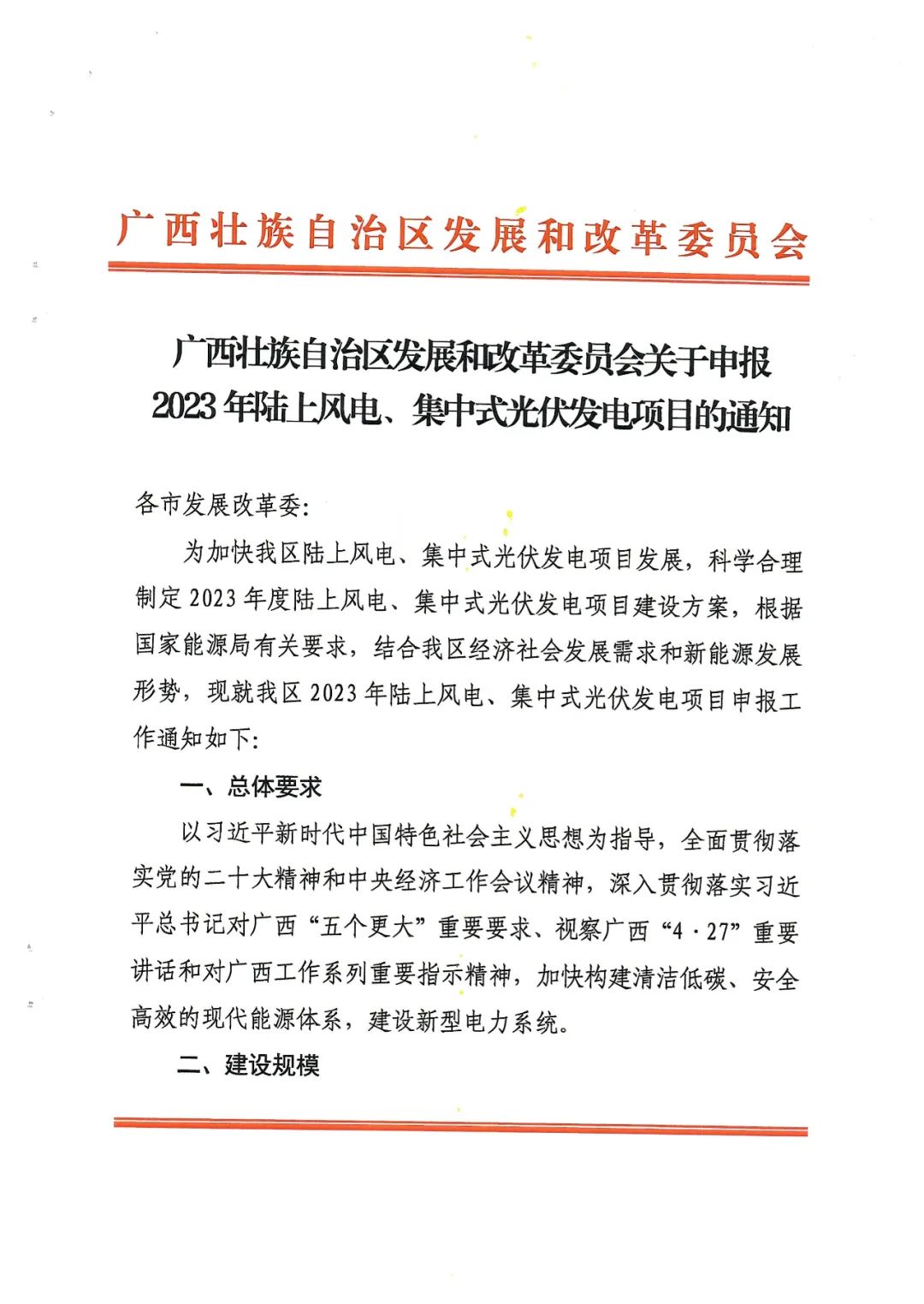 广西壮族自治区发展和改革委员会

广西壮族自治区发展和改革委员会关于申报2023年陆上风电、集中式光伏发电项目的通知

各市发展改革委:

为加快我区陆上风电、集中式光伏发电项目发展，科学合理制定2023年度陆上风电、集中式光伏发电项目建设方案，根据国家能源局有关要求，结合我区经济社会发展需求和新能源发展形势，现就我区2023年陆上风电、集中式光伏发电项目申报工作通知如下:

一、总体要求

以习近平新时代中国特色社会主义思想为指导，全面贯彻落实党的二十大精神和中央经济工作会议精神，深入贯彻落实习近平总书记对广西“五个更大”重要要求、视察广西“4·27”重要讲话和对广西工作系列重要指示精神，加快构建清洁低碳、安全高效的现代能源体系，建设新型电力系统。

二、建设规模